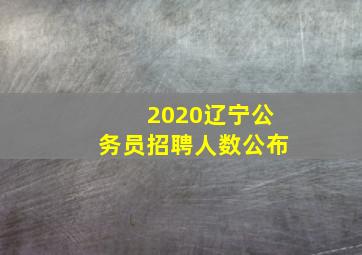 2020辽宁公务员招聘人数公布